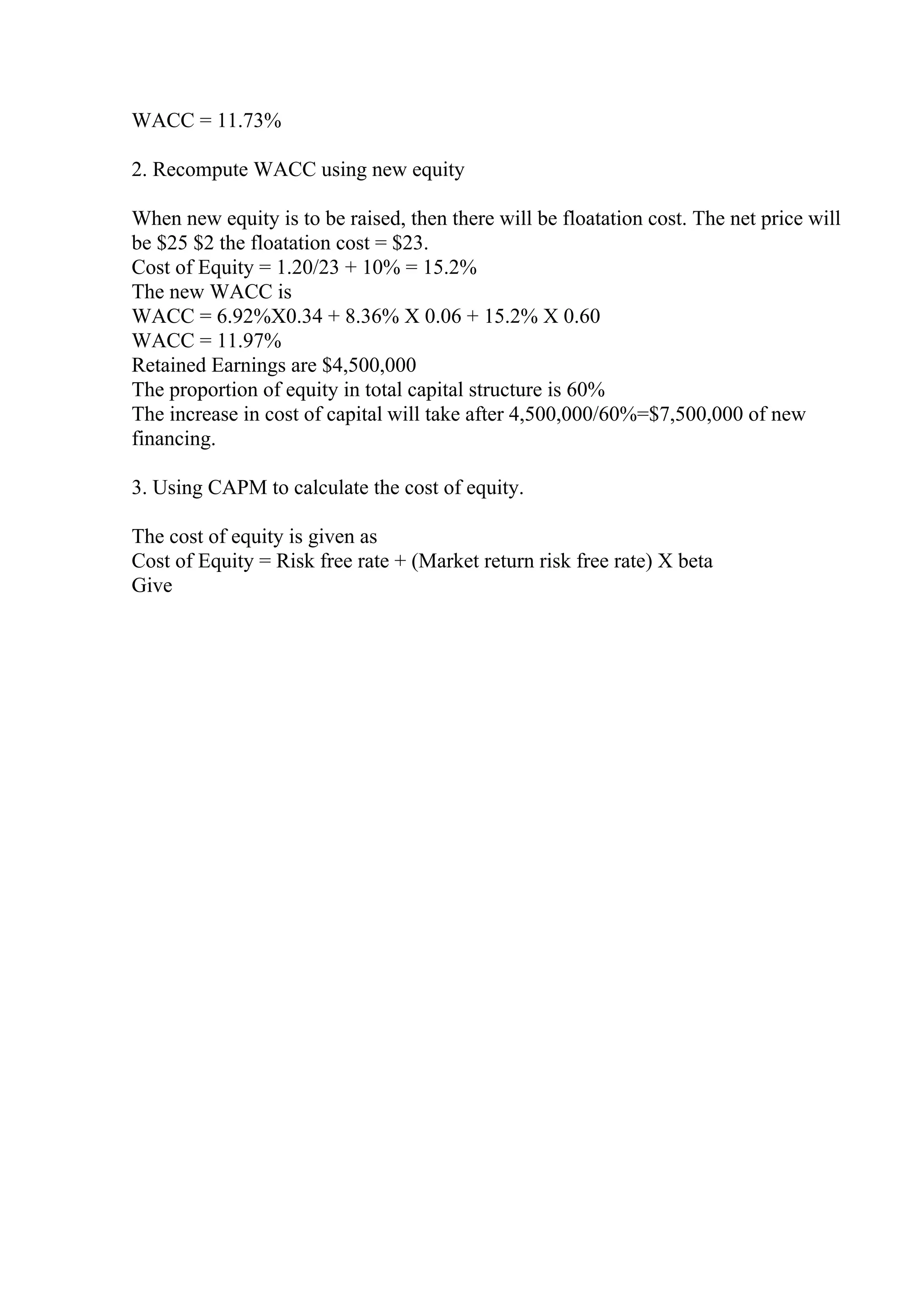 WACC = 11.73%

2. Recompute WACC using new equity

When new equity is to be raised, then there will be floatation cost. The net price will be \$25 \$2 the floatation cost = \$23.
Cost of Equity = 1.20/23 + 10% = 15.2%
The new WACC is
WACC = 6.92%X0.34 + 8.36% X 0.06 + 15.2% X 0.60
WACC = 11.97%
Retained Earnings are \$4,500,000
The proportion of equity in total capital structure is 60%
The increase in cost of capital will take after 4,500,000/60%=\$7,500,000 of new financing.

3. Using CAPM to calculate the cost of equity.

The cost of equity is given as
Cost of Equity = Risk free rate + (Market return risk free rate) X beta
Give